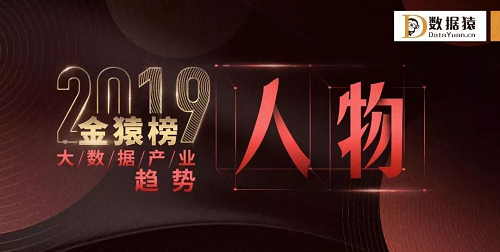 数据猿
DataYuan.cn

2019
金猿榜
大/数/据/产/业
趋势

人物